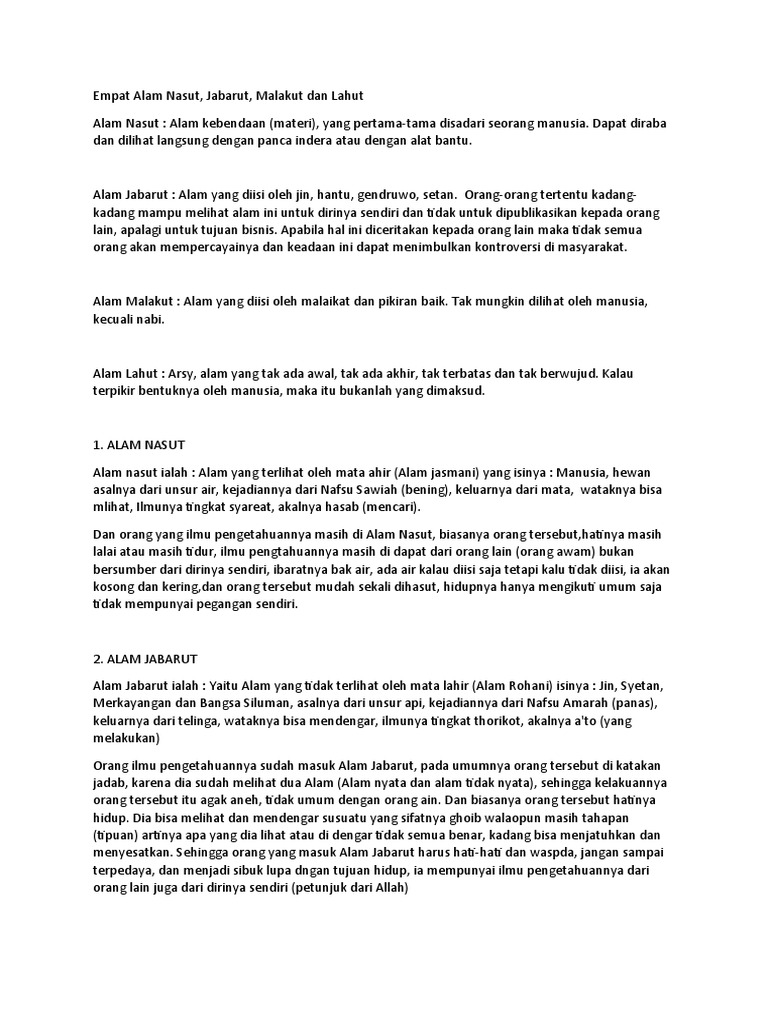 Empat Alam Nasut, Jabarut, Malakut dan Lahut

Alam Nasut : Alam kebendaan (materi), yang pertama-tama disadari seorang manusia. Dapat diraba dan dilihat langsung dengan panca indera atau dengan alat bantu.

Alam Jabarut : Alam yang diisi oleh jin, hantu, gendruwo, setan. Orang-orang tertentu kadang-kadang mampu melihat alam ini untuk dirinya sendiri dan tidak untuk dipublikasikan kepada orang lain, apalagi untuk tujuan bisnis. Apabila hal ini diceritakan kepada orang lain maka tidak semua orang akan mempercayainya dan keadaan ini dapat menimbulkan kontroversi di masyarakat.

Alam Malakut : Alam yang diisi oleh malaikat dan pikiran baik. Tak mungkin dilihat oleh manusia, kecuali nabi.

Alam Lahut : Arsy, alam yang tak ada awal, tak ada akhir, tak terbatas dan tak berwujud. Kalau terpikir bentuknya oleh manusia, maka itu bukanlah yang dimaksud.

1. ALAM NASUT

Alam nasut ialah : Alam yang terlihat oleh mata ahir (Alam jasmani) yang isinya : Manusia, hewan asalnya dari unsur air, kejadiannya dari Nafsu Sawiah (bening), keluarnya dari mata, wataknya bisa mlihat, Ilmunya tingkat syareat, akalnya hasab (mencari).

Dan orang yang ilmu pengetahuannya masih di Alam Nasut, biasanya orang tersebut,hatinya masih lalai atau masih tidur, ilmu pengtahuannya masih di dapat dari orang lain (orang awam) bukan bersumber dari dirinya sendiri, ibaratnya bak air, ada air kalau diisi saja tetapi kalu tidak diisi, ia akan kosong dan kering,dan orang tersebut mudah sekali dihasut, hidupnya hanya mengikuti umum saja tidak mempunyai pegangan sendiri.

2. ALAM JABARUT

Alam Jabarut ialah : Yaitu Alam yang tidak terlihat oleh mata lahir (Alam Rohani) isinya : Jin, Syetan, Merkayangan dan Bangsa Siluman, asalnya dari unsur api, kejadiannya dari Nafsu Amarah (panas), keluarnya dari telinga, wataknya bisa mendengar, ilmunya tingkat thorikot, akalnya a'to (yang melakukan)

Orang ilmu pengetahuannya sudah masuk Alam Jabarut, pada umumnya orang tersebut di katakan jadab, karena dia sudah melihat dua Alam (Alam nyata dan alam tidak nyata), sehingga kelakuannya orang tersebut itu agak aneh, tidak umum dengan orang ain. Dan biasanya orang tersebut hatinya hidup. Dia bisa melihat dan mendengar susuatu yang sifatnya ghoib walaopun masih tahapan (tipuan) artinya apa yang dia lihat atau di dengar tidak semua benar, kadang bisa menjatuhkan dan menyesatkan. Sehingga orang yang masuk Alam Jabarut harus hati-hati dan waspda, jangan sampai terpedaya, dan menjadi sibuk lupa dngan tujuan hidup, ia mempunyai ilmu pengetahuannya dari orang lain juga dari dirinya sendiri (petunjuk dari Allah)